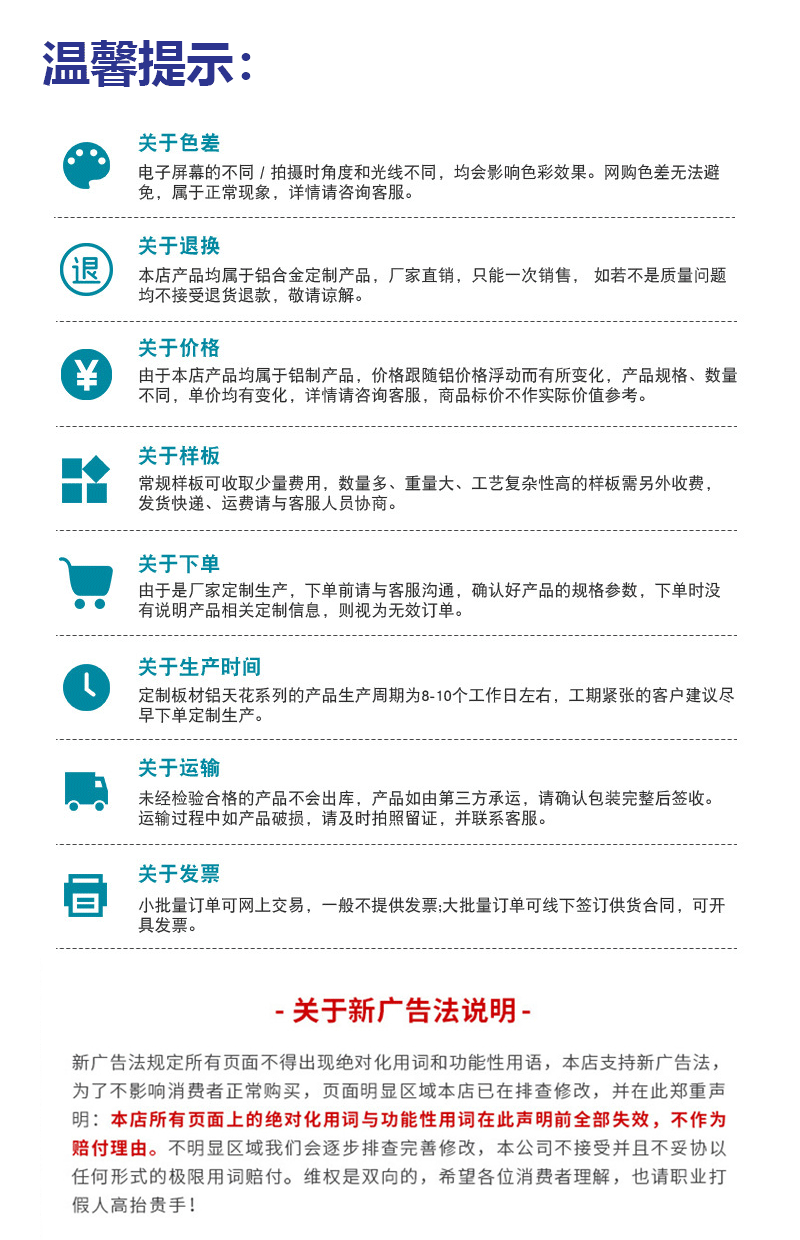 温馨提示：

关于色差
电子屏幕的不同 / 拍摄时角度和光线不同，均会影响色彩效果。网购色差无法避免，属于正常现象，详情请咨询客服。

退

关于退换
本店产品均属于铝合金定制产品，厂家直销，只能一次销售， 如若不是质量问题均不接受退货退款，敬请谅解。

¥

关于价格
由于本店产品均属于铝制产品，价格跟随铝价格浮动而有所变化，产品规格、数量不同，单价均有变化，详情请咨询客服，商品标价不作实际价值参考。

关于样板
常规样板可收取少量费用，数量多、重量大、工艺复杂性高的样板需另外收费，发货快递、运费请与客服人员协商。

关于下单
由于是厂家定制生产，下单前请与客服沟通，确认好产品的规格参数，下单时没有说明产品相关定制信息，则视为无效订单。

关于生产时间
定制板材铝天花系列的产品生产周期为8-10个工作日左右，工期紧张的客户建议尽早下单定制生产。

关于运输
未经检验合格的产品不会出库，产品如由第三方承运，请确认包装完整后签收。运输过程中如产品破损，请及时拍照留证，并联系客服。

关于发票
小批量订单可网上交易，一般不提供发票;大批量订单可线下签订供货合同，可开具发票。

- 关于新广告法说明 -

新广告法规定所有页面不得出现绝对化用词和功能性用语，本店支持新广告法，为了不影响消费者正常购买，页面明显区域本店已在排查修改，并在此郑重声明：本店所有页面上的绝对化用词与功能性用词在此声明前全部失效，不作为赔付理由。不明显区域我们会逐步排查完善修改，本公司不接受并且不妥协以任何形式的极限用词赔付。维权是双向的，希望各位消费者理解，也请职业打假人高抬贵手！